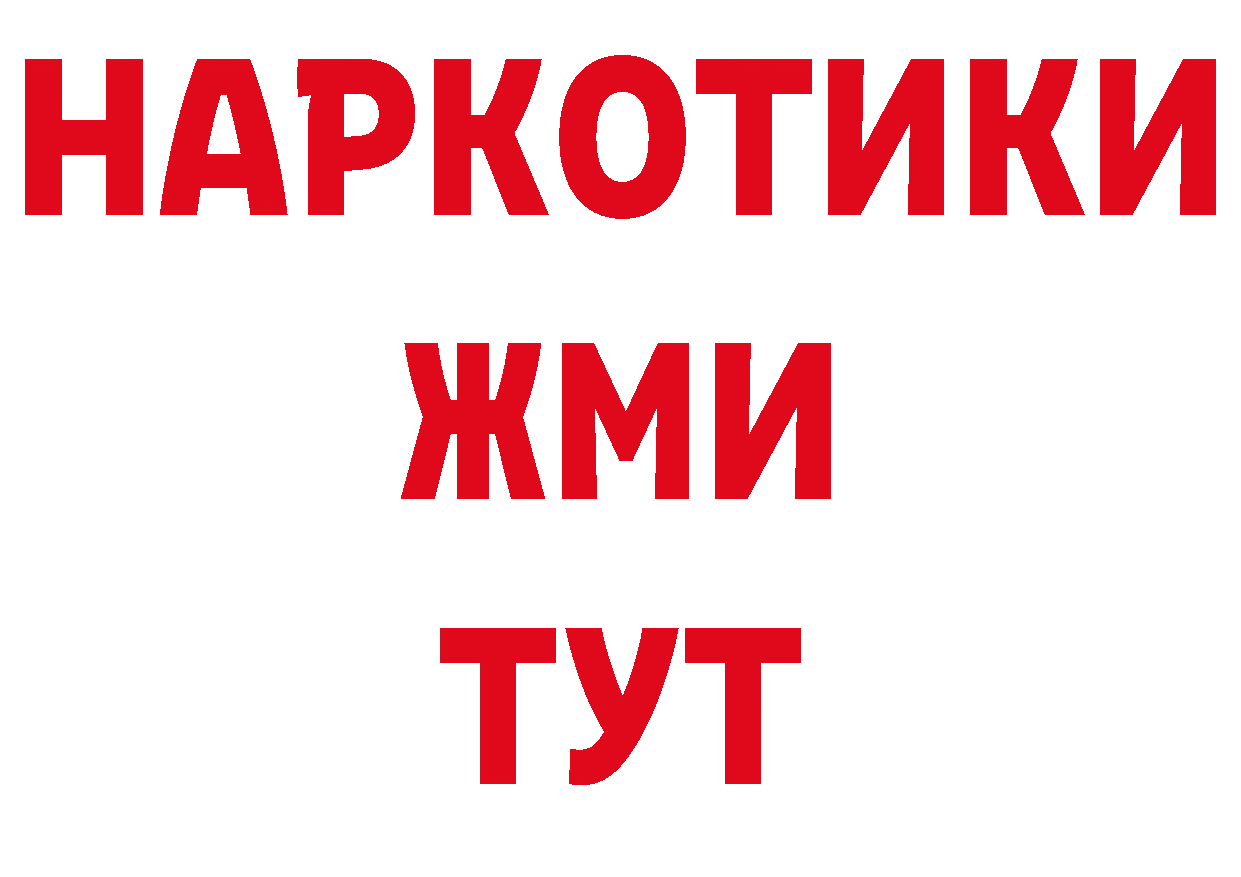 НАРКОТИКИ
ЖМИ
ТУТ